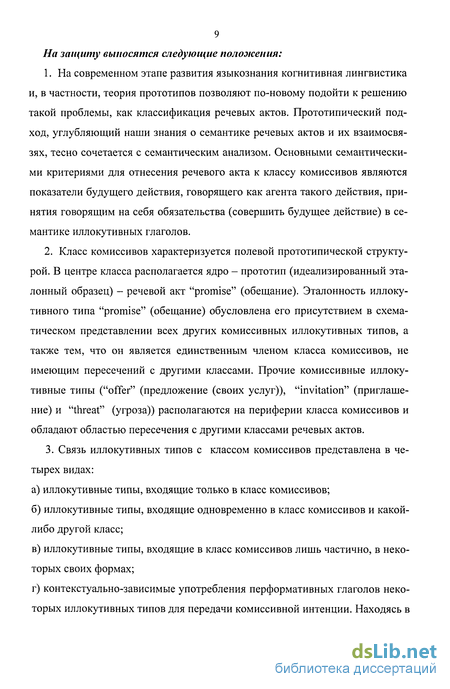 9

На защиту выносятся следующие положения:

1. На современном этапе развития языкознания когнитивная лингвистика и, в частности, теория прототипов позволяют по-новому подойти к решению такой проблемы, как классификация речевых актов. Прототипический подход, углубляющий наши знания о семантике речевых актов и их взаимосвязях, тесно сочетается с семантическим анализом. Основными семантическими критериями для отнесения речевого акта к классу комиссивов являются показатели будущего действия, говорящего как агента такого действия, принятия говорящим на себя обязательства (совершить будущее действие) в семантике иллокутивных глаголов.

2. Класс комиссивов характеризуется полевой прототипической структурой. В центре класса располагается ядро – прототип (идеализированный эталонный образец) – речевой акт "promise" (обещание). Эталонность иллокутивного типа "promise" (обещание) обусловлена его присутствием в схематическом представлении всех других комиссивных иллокутивных типов, а также тем, что он является единственным членом класса комиссивов, не имеющим пересечений с другими классами. Прочие комиссивные иллокутивные типы ("offer" (предложение (своих услуг)), "invitation" (приглашение) и "threat" (угроза)) располагаются на периферии класса комиссивов и обладают областью пересечения с другими классами речевых актов.

3. Связь иллокутивных типов с классом комиссивов представлена в четырех видах:

а) иллокутивные типы, входящие только в класс комиссивов;

б) иллокутивные типы, входящие одновременно в класс комиссивов и какой-либо другой класс;

в) иллокутивные типы, входящие в класс комиссивов лишь частично, в некоторых своих формах;

г) контекстуально-зависимые употребления перформативных глаголов некоторых иллокутивных типов для передачи комиссивной интенции. Находясь в

dsLib.net
библиотека диссертаций